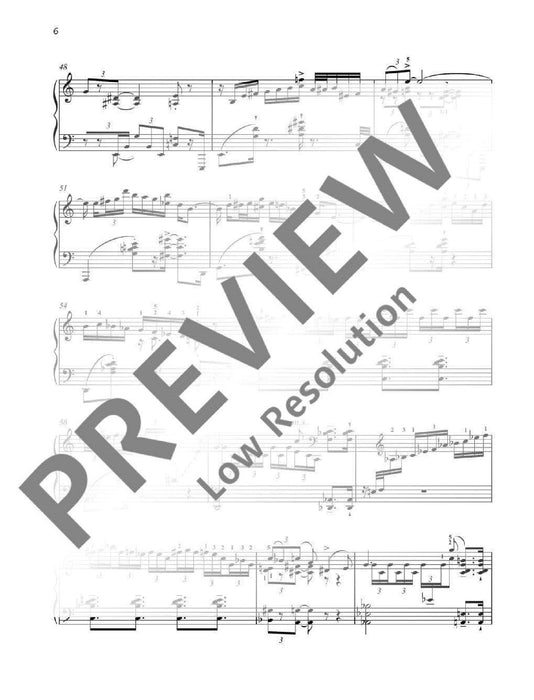 6

48

51

54

PREVIEW

Low Resolution